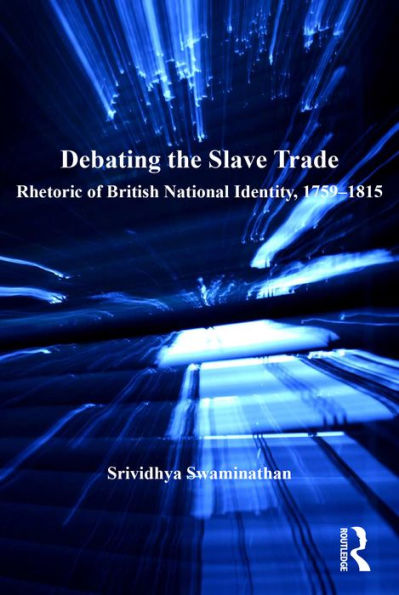 Debating the Slave Trade

Rhetoric of British National Identity, 1759–1815

Srividhya Swaminathan

ROUTLEDGE